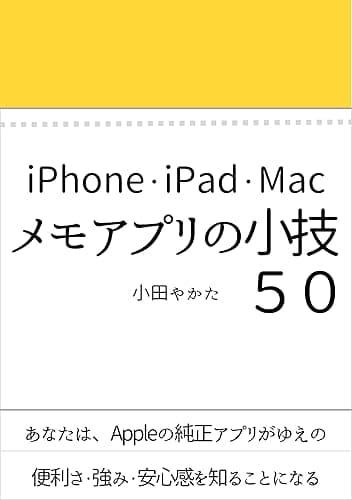 iPhone·iPad·Mac
メモアプリの小技
５０

小田やかた

あなたは、Appleの純正アプリがゆえの

便利さ·強み·安心感を知ることになる